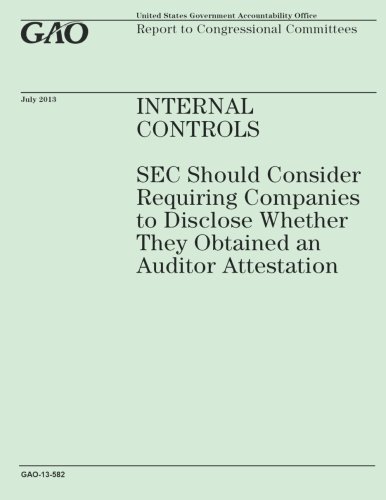 GAO

United States Government Accountability Office
Report to Congressional Committees

July 2013

INTERNAL CONTROLS

SEC Should Consider Requiring Companies to Disclose Whether They Obtained an Auditor Attestation

GAO-13-582